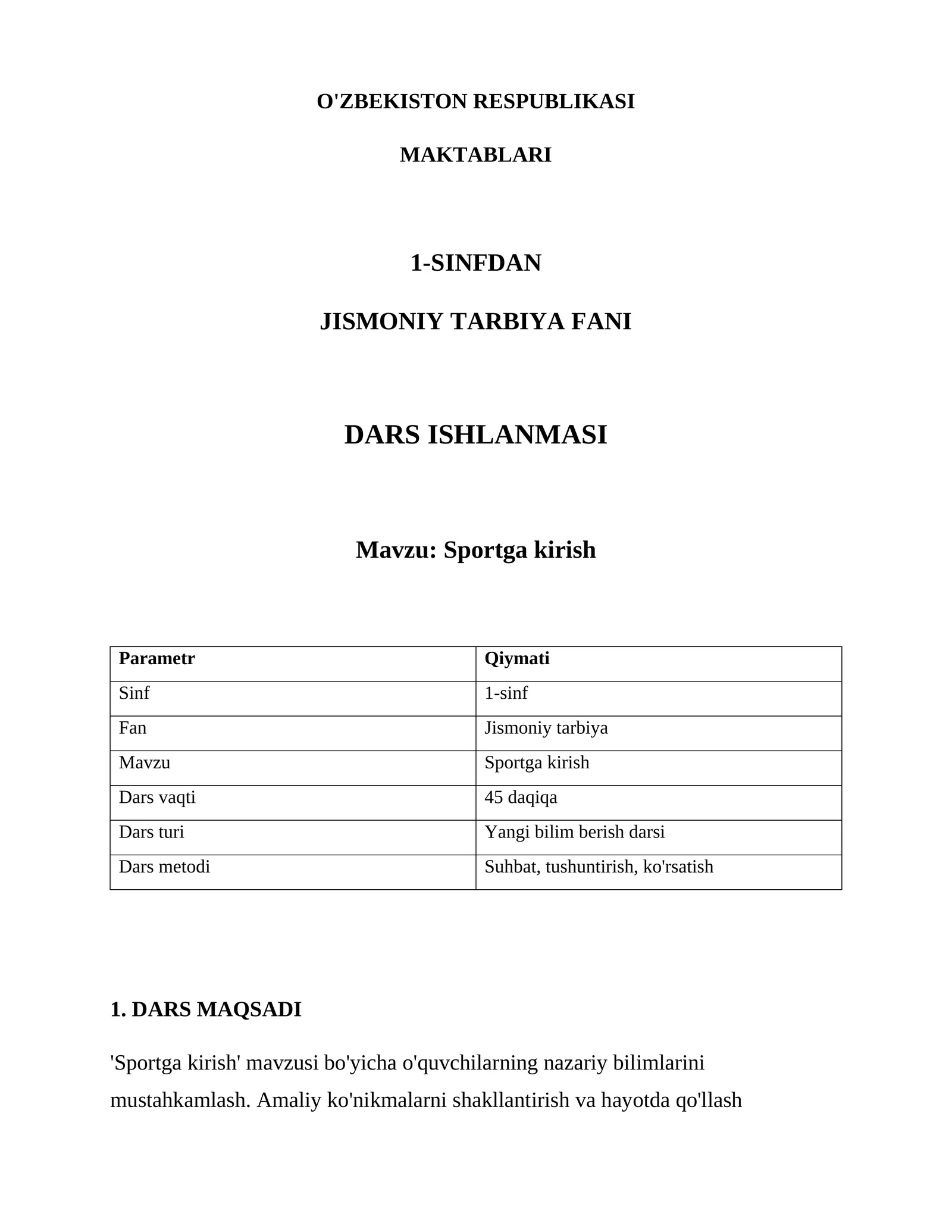 O'ZBEKISTON RESPUBLIKASI

MAKTABLARI

1-SINFDAN

JISMONIY TARBIYA FANI

DARS ISHLANMASI

Mavzu: Sportga kirish

| Parametr | Qiymati |
|---|---|
| Sinf | 1-sinf |
| Fan | Jismoniy tarbiya |
| Mavzu | Sportga kirish |
| Dars vaqti | 45 daqiqa |
| Dars turi | Yangi bilim berish darsi |
| Dars metodi | Suhbat, tushuntirish, ko'rsatish |

1. DARS MAQSADI

'Sportga kirish' mavzusi bo'yicha o'quvchilarning nazariy bilimlarini mustahkamlash. Amaliy ko'nikmalarni shakllantirish va hayotda qo'llash